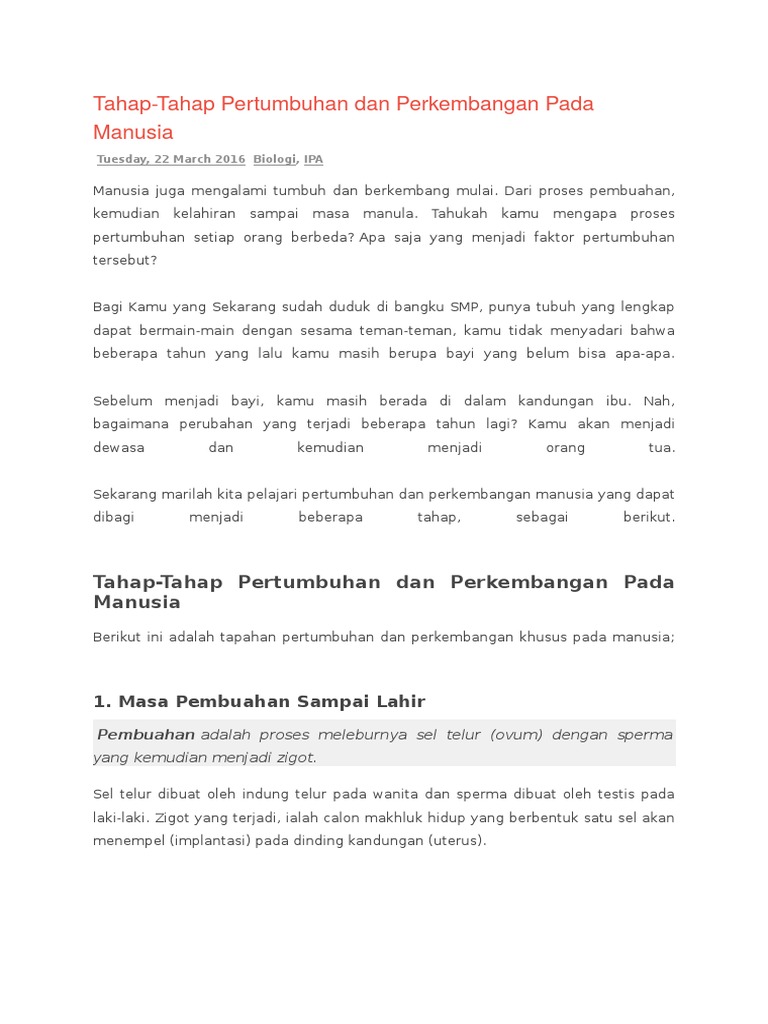 Tahap-Tahap Pertumbuhan dan Perkembangan Pada Manusia

Tuesday, 22 March 2016 Biologi, IPA

Manusia juga mengalami tumbuh dan berkembang mulai. Dari proses pembuahan, kemudian kelahiran sampai masa manula. Tahukah kamu mengapa proses pertumbuhan setiap orang berbeda? Apa saja yang menjadi faktor pertumbuhan tersebut?

Bagi Kamu yang Sekarang sudah duduk di bangku SMP, punya tubuh yang lengkap dapat bermain-main dengan sesama teman-teman, kamu tidak menyadari bahwa beberapa tahun yang lalu kamu masih berupa bayi yang belum bisa apa-apa.

Sebelum menjadi bayi, kamu masih berada di dalam kandungan ibu. Nah, bagaimana perubahan yang terjadi beberapa tahun lagi? Kamu akan menjadi dewasa dan kemudian menjadi orang tua.

Sekarang marilah kita pelajari pertumbuhan dan perkembangan manusia yang dapat dibagi menjadi beberapa tahap, sebagai berikut.

Tahap-Tahap Pertumbuhan dan Perkembangan Pada Manusia

Berikut ini adalah tapahan pertumbuhan dan perkembangan khusus pada manusia;

1. Masa Pembuahan Sampai Lahir

Pembuahan adalah proses meleburnya sel telur (ovum) dengan sperma yang kemudian menjadi zigot.

Sel telur dibuat oleh indung telur pada wanita dan sperma dibuat oleh testis pada laki-laki. Zigot yang terjadi, ialah calon makhluk hidup yang berbentuk satu sel akan menempel (implantasi) pada dinding kandungan (uterus).